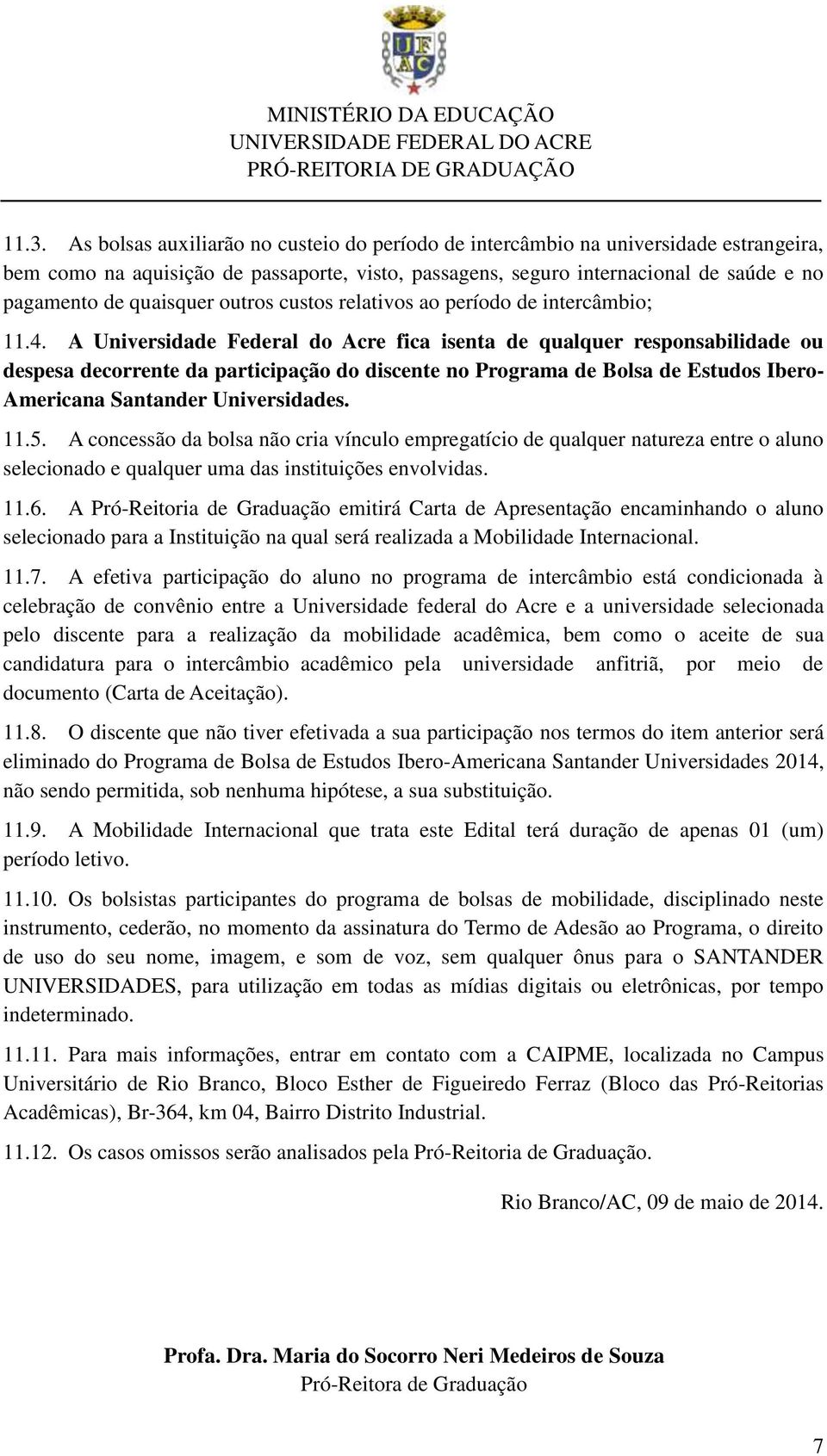 UFAC

MINISTÉRIO DA EDUCAÇÃO
UNIVERSIDADE FEDERAL DO ACRE
PRÓ-REITORIA DE GRADUAÇÃO

11.3. As bolsas auxiliarão no custeio do período de intercâmbio na universidade estrangeira, bem como na aquisição de passaporte, visto, passagens, seguro internacional de saúde e no pagamento de quaisquer outros custos relativos ao período de intercâmbio;

11.4. A Universidade Federal do Acre fica isenta de qualquer responsabilidade ou despesa decorrente da participação do discente no Programa de Bolsa de Estudos Ibero-Americana Santander Universidades.

11.5. A concessão da bolsa não cria vínculo empregatício de qualquer natureza entre o aluno selecionado e qualquer uma das instituições envolvidas.

11.6. A Pró-Reitoria de Graduação emitirá Carta de Apresentação encaminhando o aluno selecionado para a Instituição na qual será realizada a Mobilidade Internacional.

11.7. A efetiva participação do aluno no programa de intercâmbio está condicionada à celebração de convênio entre a Universidade federal do Acre e a universidade selecionada pelo discente para a realização da mobilidade acadêmica, bem como o aceite de sua candidatura para o intercâmbio acadêmico pela universidade anfitriã, por meio de documento (Carta de Aceitação).

11.8. O discente que não tiver efetivada a sua participação nos termos do item anterior será eliminado do Programa de Bolsa de Estudos Ibero-Americana Santander Universidades 2014, não sendo permitida, sob nenhuma hipótese, a sua substituição.

11.9. A Mobilidade Internacional que trata este Edital terá duração de apenas 01 (um) período letivo.

11.10. Os bolsistas participantes do programa de bolsas de mobilidade, disciplinado neste instrumento, cederão, no momento da assinatura do Termo de Adesão ao Programa, o direito de uso do seu nome, imagem, e som de voz, sem qualquer ônus para o SANTANDER UNIVERSIDADES, para utilização em todas as mídias digitais ou eletrônicas, por tempo indeterminado.

11.11. Para mais informações, entrar em contato com a CAIPME, localizada no Campus Universitário de Rio Branco, Bloco Esther de Figueiredo Ferraz (Bloco das Pró-Reitorias Acadêmicas), Br-364, km 04, Bairro Distrito Industrial.

11.12. Os casos omissos serão analisados pela Pró-Reitoria de Graduação.

Rio Branco/AC, 09 de maio de 2014.

Profa. Dra. Maria do Socorro Neri Medeiros de Souza
Pró-Reitora de Graduação

7